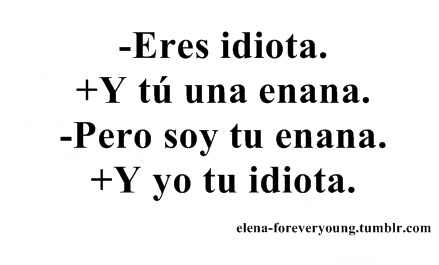 -Eres idiota.
+Y tú una enana.
-Pero soy tu enana.
+Y yo tu idiota.

elena-foreveryoung.tumblr.com